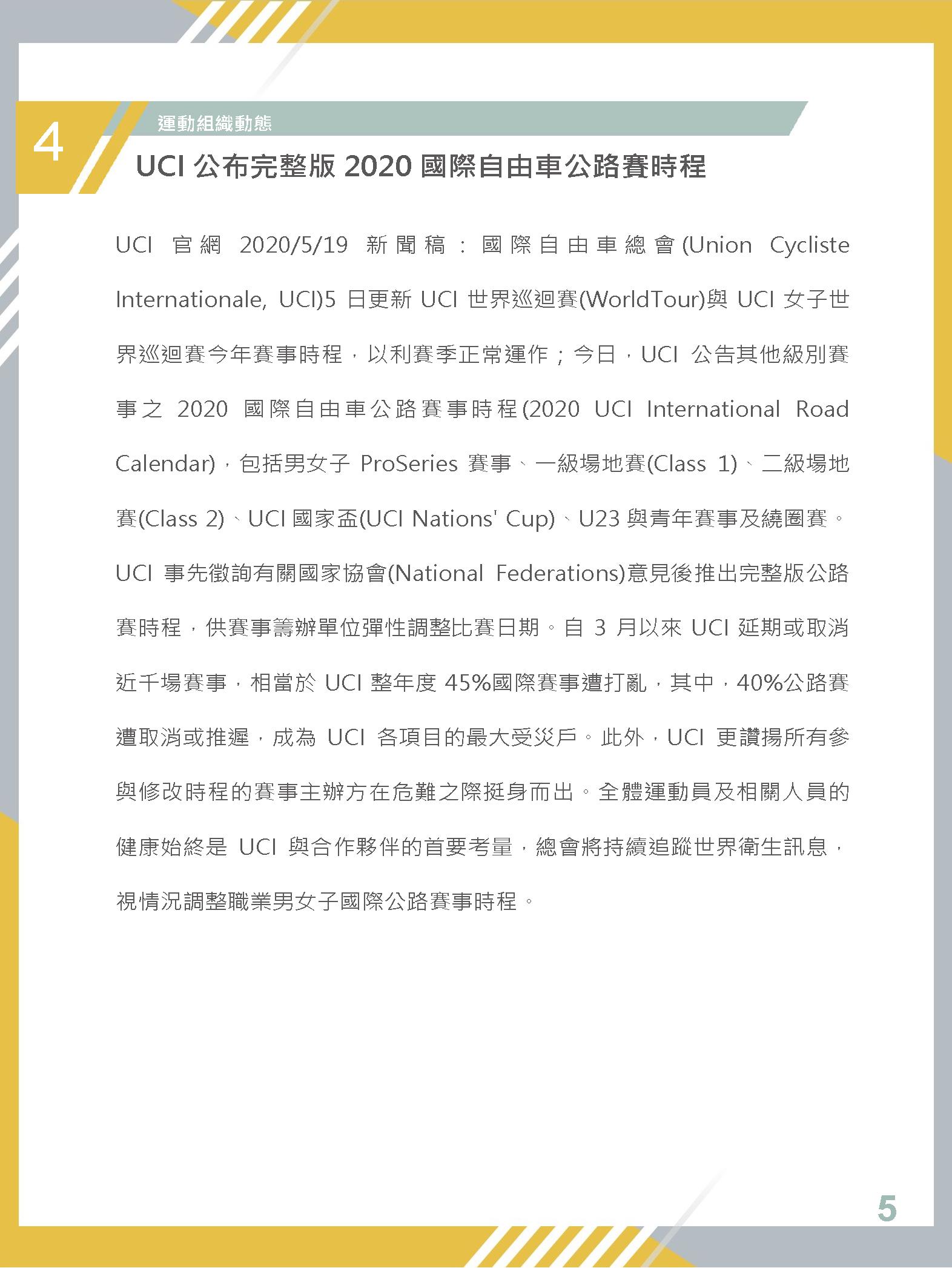 4

運動組織動態

UCI 公布完整版 2020 國際自由車公路賽時程

UCI 官網 2020/5/19 新聞稿：國際自由車總會(Union Cycliste Internationale, UCI)5 日更新 UCI 世界巡迴賽(WorldTour)與 UCI 女子世界巡迴賽今年賽事時程，以利賽季正常運作；今日，UCI 公告其他級別賽事之 2020 國際自由車公路賽事時程(2020 UCI International Road Calendar)，包括男女子 ProSeries 賽事、一級場地賽(Class 1)、二級場地賽(Class 2)、UCI 國家盃(UCI Nations' Cup)、U23 與青年賽事及繞圈賽。UCI 事先徵詢有關國家協會(National Federations)意見後推出完整版公路賽時程，供賽事籌辦單位彈性調整比賽日期。自 3 月以來 UCI 延期或取消近千場賽事，相當於 UCI 整年度 45%國際賽事遭打亂，其中，40%公路賽遭取消或推遲，成為 UCI 各項目的最大受災戶。此外，UCI 更讚揚所有參與修改時程的賽事主辦方在危難之際挺身而出。全體運動員及相關人員的健康始終是 UCI 與合作夥伴的首要考量，總會將持續追蹤世界衛生訊息，視情況調整職業男女子國際公路賽事時程。

5